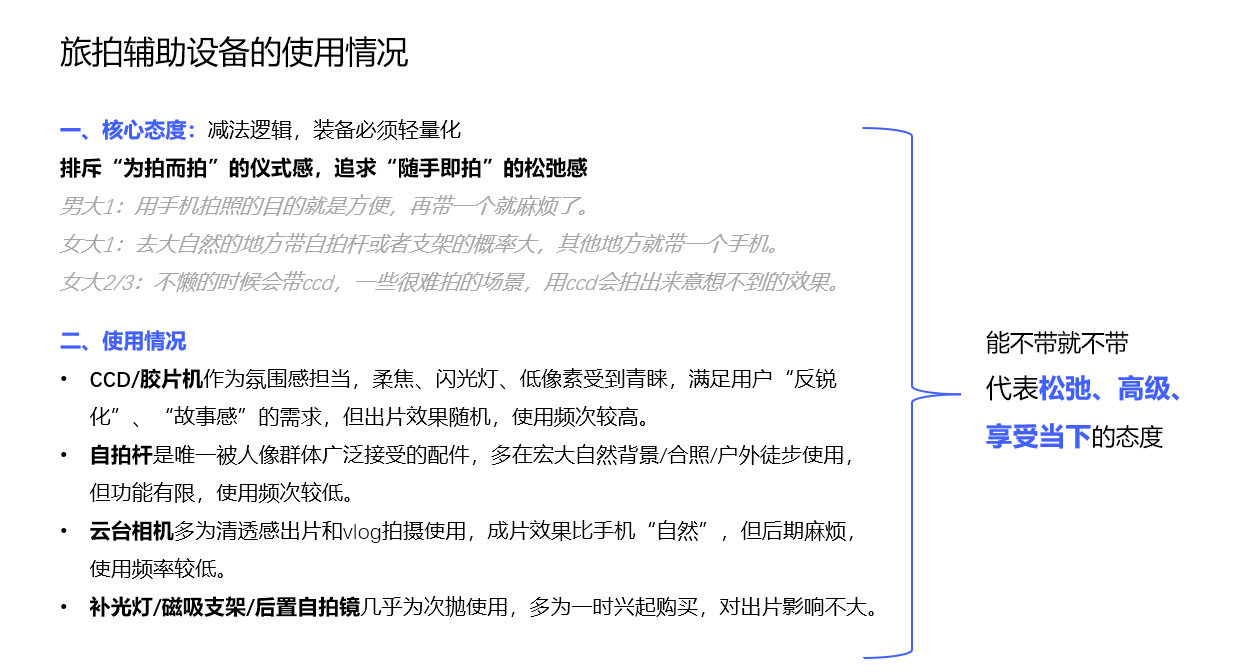 旅拍辅助设备的使用情况

一、核心态度：减法逻辑，装备必须轻量化
排斥“为拍而拍”的仪式感，追求“随手即拍”的松弛感
男大1：用手机拍照的目的就是方便，再带一个就麻烦了。
女大1：去大自然的地方带自拍杆或者支架的概率大，其他地方就带一个手机。
女大2/3：不懒的时候会带ccd，一些很难拍的场景，用ccd会拍出来意想不到的效果。

二、使用情况
• CCD/胶片机作为氛围感担当，柔焦、闪光灯、低像素受到青睐，满足用户“反锐化”、“故事感”的需求，但出片效果随机，使用频次较高。
• 自拍杆是唯一被人像群体广泛接受的配件，多在宏大自然背景/合照/户外徒步使用，但功能有限，使用频次较低。
• 云台相机多为清透感出片和vlog拍摄使用，成片效果比手机“自然”，但后期麻烦，使用频率较低。
• 补光灯/磁吸支架/后置自拍镜几乎为次抛使用，多为一时兴起购买，对出片影响不大。

能不带就不带
代表松弛、高级、享受当下的态度